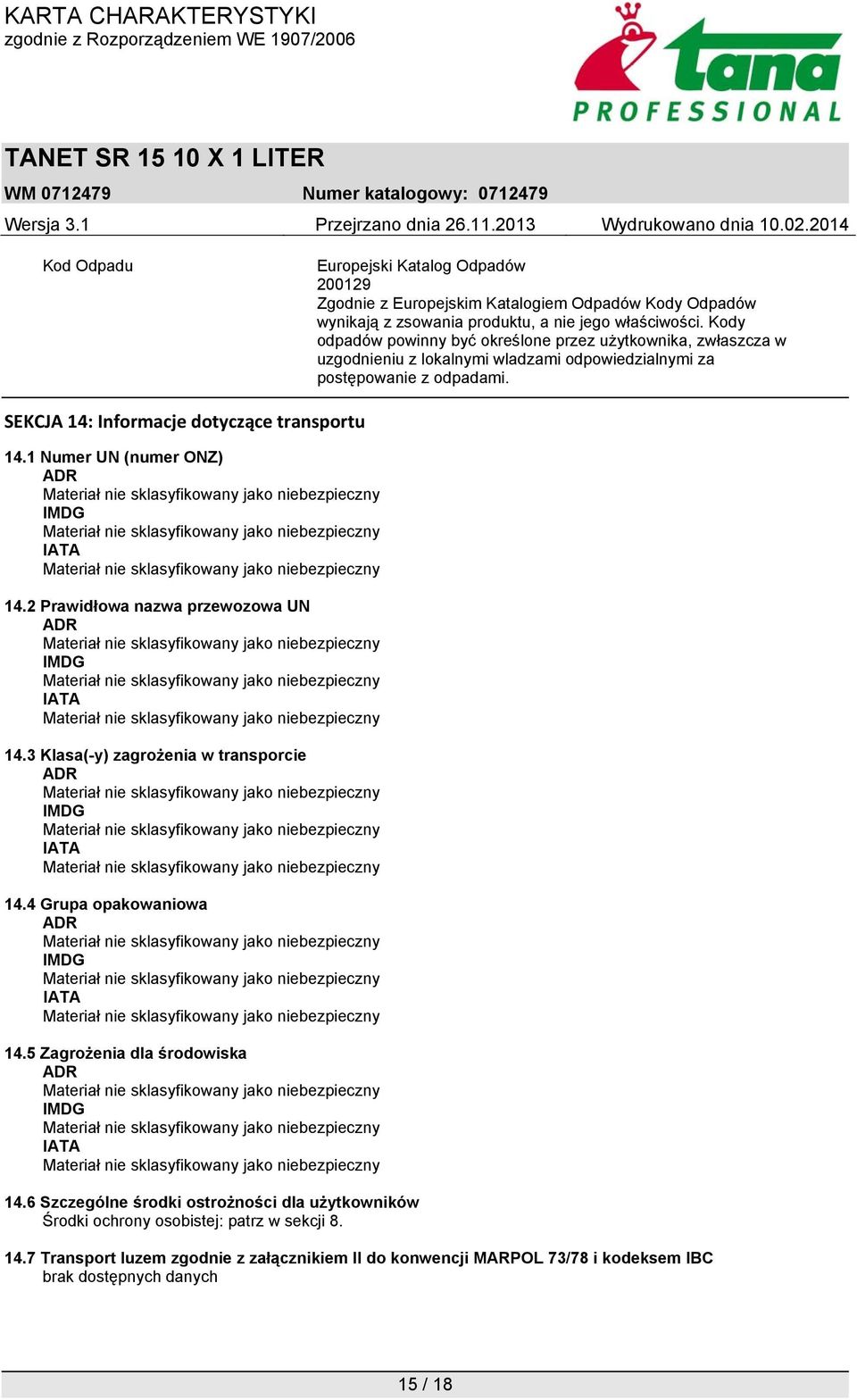 KARTA CHARAKTERYSTYKI
zgodnie z Rozporządzeniem WE 1907/2006

tana
PROFESSIONAL

TANET SR 15 10 X 1 LITER
WM 0712479 Numer katalogowy: 0712479
Wersja 3.1 Przejrzano dnia 26.11.2013 Wydrukowano dnia 10.02.2014

Kod Odpadu

Europejski Katalog Odpadów
200129
Zgodnie z Europejskim Katalogiem Odpadów Kody Odpadów wynikają z zsowania produktu, a nie jego właściwości. Kody odpadów powinny być określone przez użytkownika, zwłaszcza w uzgodnieniu z lokalnymi wladzami odpowiedzialnymi za postępowanie z odpadami.

SEKCJA 14: Informacje dotyczące transportu

14.1 Numer UN (numer ONZ)
ADR
Materiał nie sklasyfikowany jako niebezpieczny
IMDG
Materiał nie sklasyfikowany jako niebezpieczny
IATA
Materiał nie sklasyfikowany jako niebezpieczny

14.2 Prawidłowa nazwa przewozowa UN
ADR
Materiał nie sklasyfikowany jako niebezpieczny
IMDG
Materiał nie sklasyfikowany jako niebezpieczny
IATA
Materiał nie sklasyfikowany jako niebezpieczny

14.3 Klasa(-y) zagrożenia w transporcie
ADR
Materiał nie sklasyfikowany jako niebezpieczny
IMDG
Materiał nie sklasyfikowany jako niebezpieczny
IATA
Materiał nie sklasyfikowany jako niebezpieczny

14.4 Grupa opakowaniowa
ADR
Materiał nie sklasyfikowany jako niebezpieczny
IMDG
Materiał nie sklasyfikowany jako niebezpieczny
IATA
Materiał nie sklasyfikowany jako niebezpieczny

14.5 Zagrożenia dla środowiska
ADR
Materiał nie sklasyfikowany jako niebezpieczny
IMDG
Materiał nie sklasyfikowany jako niebezpieczny
IATA
Materiał nie sklasyfikowany jako niebezpieczny

14.6 Szczególne środki ostrożności dla użytkowników
Środki ochrony osobistej: patrz w sekcji 8.

14.7 Transport luzem zgodnie z załącznikiem II do konwencji MARPOL 73/78 i kodeksem IBC
brak dostępnych danych

15 / 18